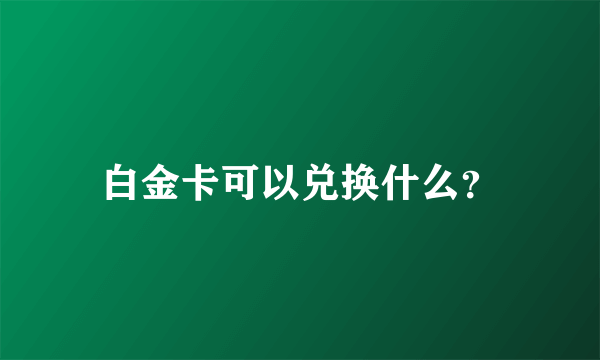 白金卡可以兑换什么?